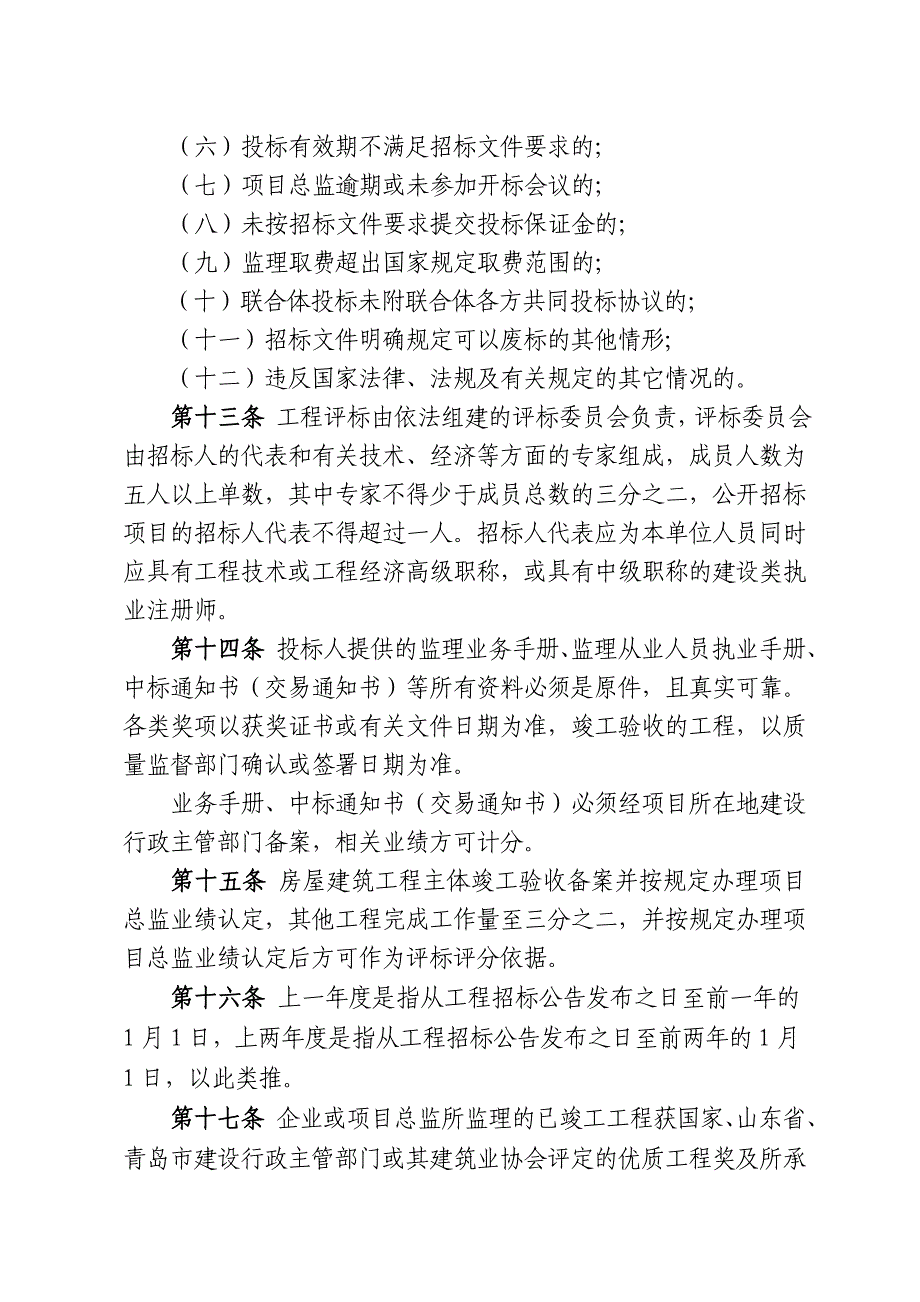 （六）投标有效期不满足招标文件要求的;

（七）项目总监逾期或未参加开标会议的;

（八）未按招标文件要求提交投标保证金的;

（九）监理取费超出国家规定取费范围的;

（十）联合体投标未附联合体各方共同投标协议的;

（十一）招标文件明确规定可以废标的其他情形;

（十二）违反国家法律、法规及有关规定的其它情况的。

第十三条 工程评标由依法组建的评标委员会负责，评标委员会由招标人的代表和有关技术、经济等方面的专家组成，成员人数为五人以上单数，其中专家不得少于成员总数的三分之二，公开招标项目的招标人代表不得超过一人。招标人代表应为本单位人员同时应具有工程技术或工程经济高级职称，或具有中级职称的建设类执业注册师。

第十四条 投标人提供的监理业务手册、监理从业人员执业手册、中标通知书（交易通知书）等所有资料必须是原件，且真实可靠。各类奖项以获奖证书或有关文件日期为准，竣工验收的工程，以质量监督部门确认或签署日期为准。

业务手册、中标通知书（交易通知书）必须经项目所在地建设行政主管部门备案，相关业绩方可计分。

第十五条 房屋建筑工程主体竣工验收备案并按规定办理项目总监业绩认定，其他工程完成工作量至三分之二，并按规定办理项目总监业绩认定后方可作为评标评分依据。

第十六条 上一年度是指从工程招标公告发布之日至前一年的1月1日，上两年度是指从工程招标公告发布之日至前两年的1月1日，以此类推。

第十七条 企业或项目总监所监理的已竣工工程获国家、山东省、青岛市建设行政主管部门或其建筑业协会评定的优质工程奖及所承